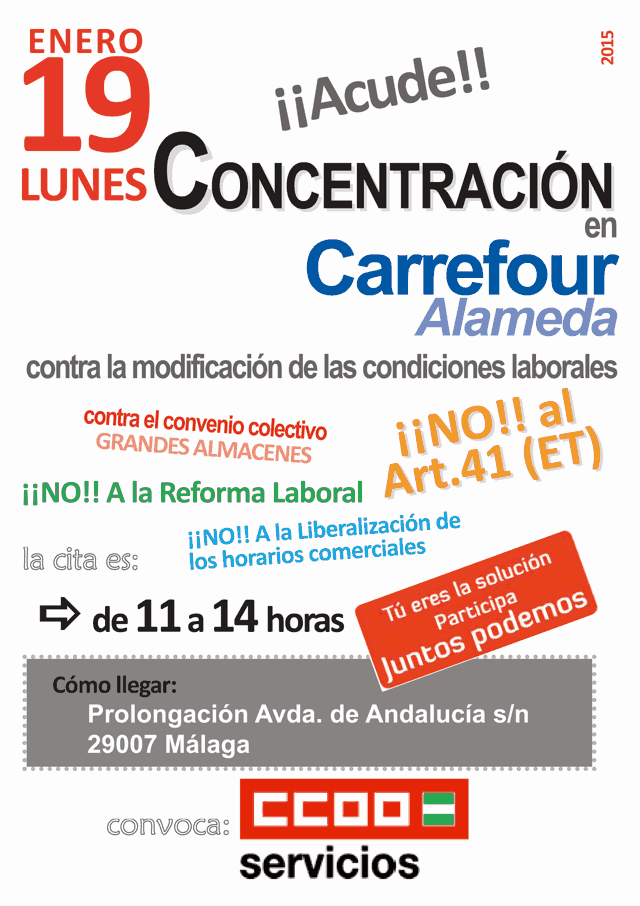 ENERO
19
LUNES

2015

¡¡Acude!!

CONCENTRACIÓN
en
Carrefour
Alameda

contra la modificación de las condiciones laborales

contra el convenio colectivo
GRANDES ALMACENES

¡¡NO!! al Art.41 (ET)

¡¡NO!! A la Reforma Laboral

¡¡NO!! A la Liberalización de los horarios comerciales

la cita es:

de 11 a 14 horas

Tú eres la solución
Participa
Juntos podemos

Cómo llegar:
Prolongación Avda. de Andalucía s/n
29007 Málaga

convoca:
CCOO
servicios